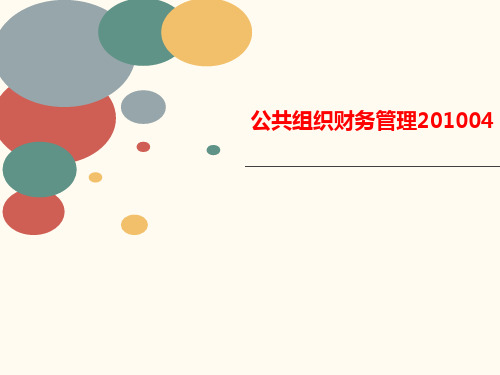 公共组织财务管理201004